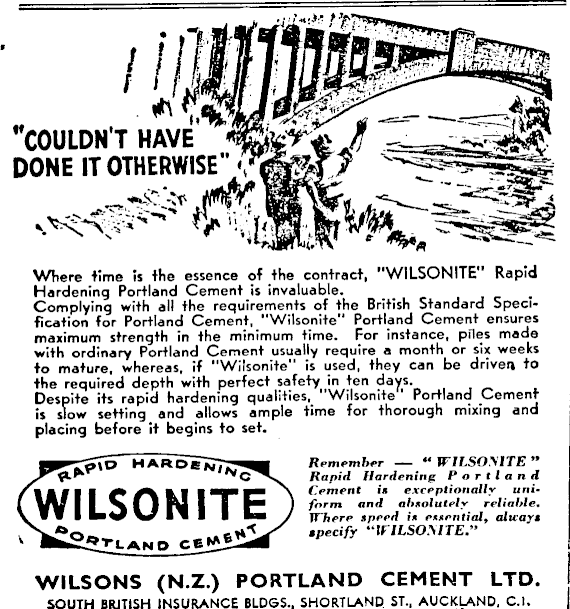 "COULDN'T HAVE DONE IT OTHERWISE"

Where time is the essence of the contract, "WILSONITE" Rapid Hardening Portland Cement is invaluable.
Complying with all the requirements of the British Standard Specification for Portland Cement, "Wilsonite" Portland Cement ensures maximum strength in the minimum time. For instance, piles made with ordinary Portland Cement usually require a month or six weeks to mature, whereas, if "Wilsonite" is used, they can be driven to the required depth with perfect safety in ten days.
Despite its rapid hardening qualities, "Wilsonite" Portland Cement is slow setting and allows ample time for thorough mixing and placing before it begins to set.

RAPID HARDENING
WILSONITE
PORTLAND CEMENT

Remember — "WILSONITE" Rapid Hardening Portland Cement is exceptionally uniform and absolutely reliable. Where speed is essential, always specify "WILSONITE."

WILSONS (N.Z.) PORTLAND CEMENT LTD.
SOUTH BRITISH INSURANCE BLDGS., SHORTLAND ST., AUCKLAND, C.1.